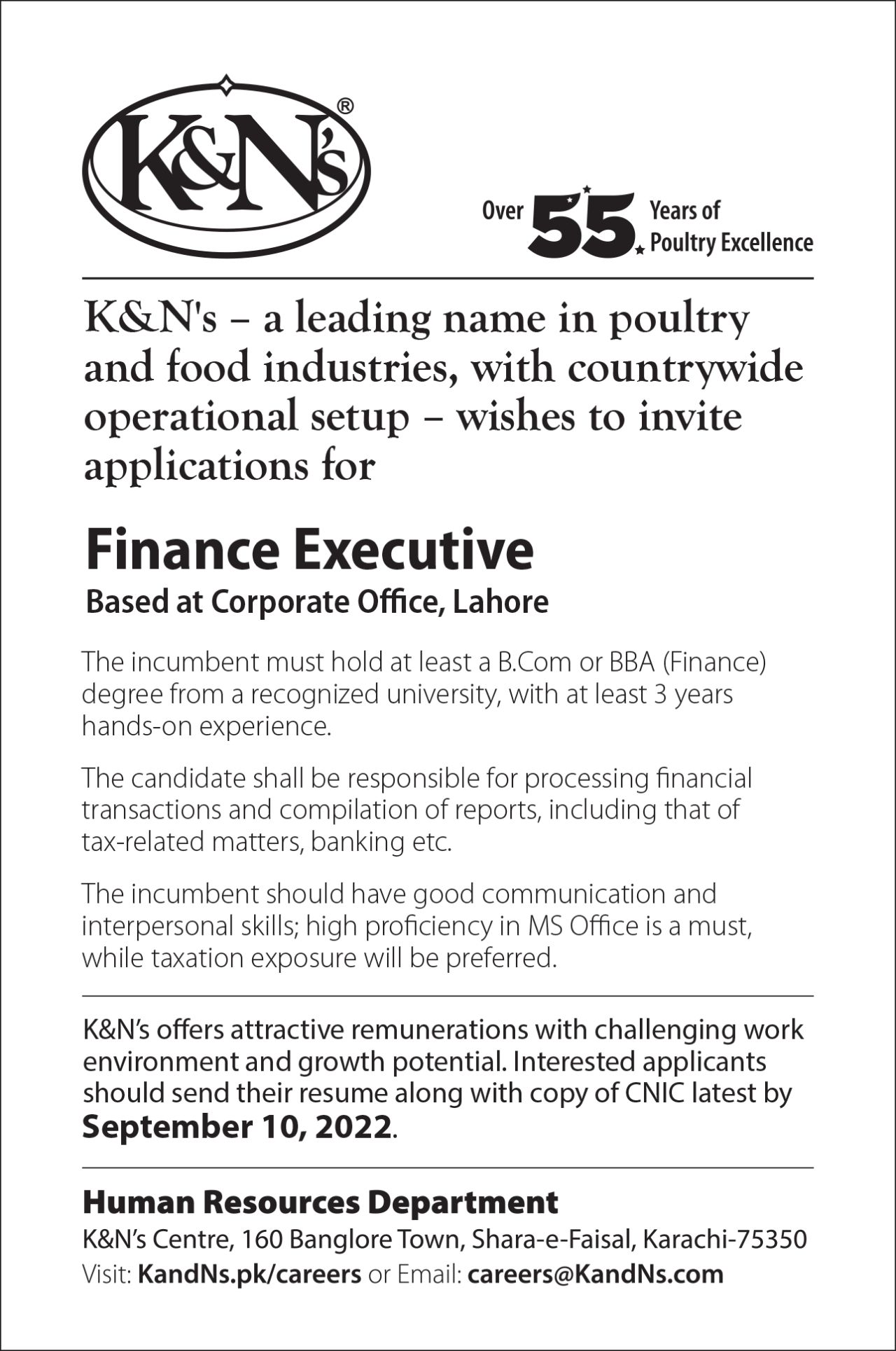 K&N's®

Over 55 Years of Poultry Excellence

K&N's – a leading name in poultry and food industries, with countrywide operational setup – wishes to invite applications for

Finance Executive

Based at Corporate Office, Lahore

The incumbent must hold at least a B.Com or BBA (Finance) degree from a recognized university, with at least 3 years hands-on experience.

The candidate shall be responsible for processing financial transactions and compilation of reports, including that of tax-related matters, banking etc.

The incumbent should have good communication and interpersonal skills; high proficiency in MS Office is a must, while taxation exposure will be preferred.

K&N's offers attractive remunerations with challenging work environment and growth potential. Interested applicants should send their resume along with copy of CNIC latest by September 10, 2022.

Human Resources Department

K&N's Centre, 160 Banglore Town, Shara-e-Faisal, Karachi-75350

Visit: KandNs.pk/careers or Email: careers@KandNs.com